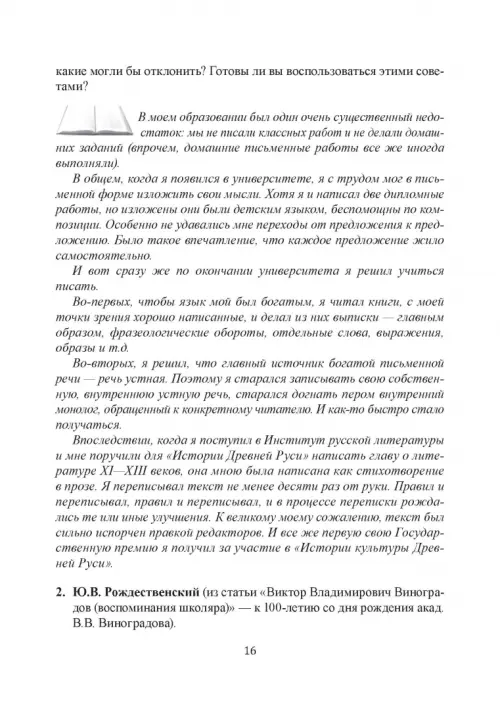 какие могли бы отклонить? Готовы ли вы воспользоваться этими советами?

В моем образовании был один очень существенный недостаток: мы не писали классных работ и не делали домашних заданий (впрочем, домашние письменные работы все же иногда выполняли).

В общем, когда я появился в университете, я с трудом мог в письменной форме изложить свои мысли. Хотя я и написал две дипломные работы, но изложены они были детским языком, беспомощны по композиции. Особенно не удавались мне переходы от предложения к предложению. Было такое впечатление, что каждое предложение жило самостоятельно.

И вот сразу же по окончании университета я решил учиться писать.

Во-первых, чтобы язык мой был богатым, я читал книги, с моей точки зрения хорошо написанные, и делал из них выписки — главным образом, фразеологические обороты, отдельные слова, выражения, образы и т.д.

Во-вторых, я решил, что главный источник богатой письменной речи — речь устная. Поэтому я старался записывать свою собственную, внутреннюю устную речь, старался догнать пером внутренний монолог, обращенный к конкретному читателю. И как-то быстро стало получаться.

Впоследствии, когда я поступил в Институт русской литературы и мне поручили для «Истории Древней Руси» написать главу о литературе XI—XIII веков, она мною была написана как стихотворение в прозе. Я переписывал текст не менее десяти раз от руки. Правил и переписывал, правил и переписывал, и в процессе переписки рождались те или иные улучшения. К великому моему сожалению, текст был сильно испорчен правкой редакторов. И все же первую свою Государственную премию я получил за участие в «Истории культуры Древней Руси».

2. Ю.В. Рождественский (из статьи «Виктор Владимирович Виноградов (воспоминания школяра)» — к 100-летию со дня рождения акад. В.В. Виноградова).

16